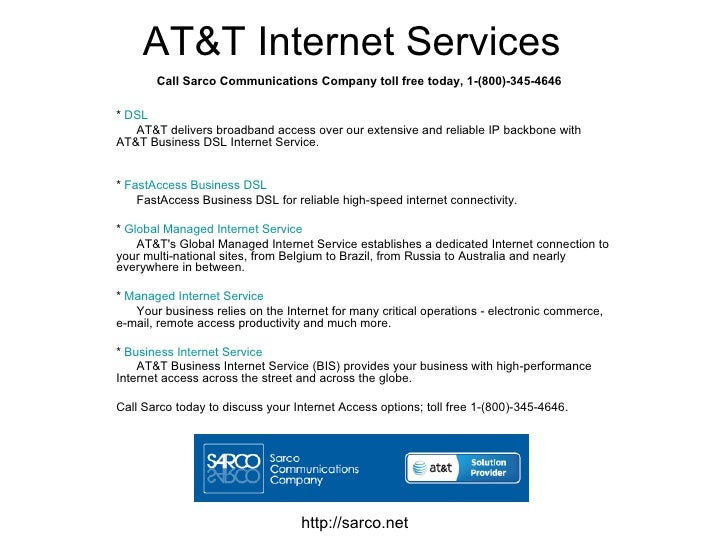 AT&T Internet Services

Call Sarco Communications Company toll free today, 1-(800)-345-4646

* DSL
AT&T delivers broadband access over our extensive and reliable IP backbone with AT&T Business DSL Internet Service.

* FastAccess Business DSL
FastAccess Business DSL for reliable high-speed internet connectivity.

* Global Managed Internet Service
AT&T's Global Managed Internet Service establishes a dedicated Internet connection to your multi-national sites, from Belgium to Brazil, from Russia to Australia and nearly everywhere in between.

* Managed Internet Service
Your business relies on the Internet for many critical operations - electronic commerce, e-mail, remote access productivity and much more.

* Business Internet Service
AT&T Business Internet Service (BIS) provides your business with high-performance Internet access across the street and across the globe.

Call Sarco today to discuss your Internet Access options; toll free 1-(800)-345-4646.

SARCO Sarco Communications Company

at&t Solution Provider

http://sarco.net